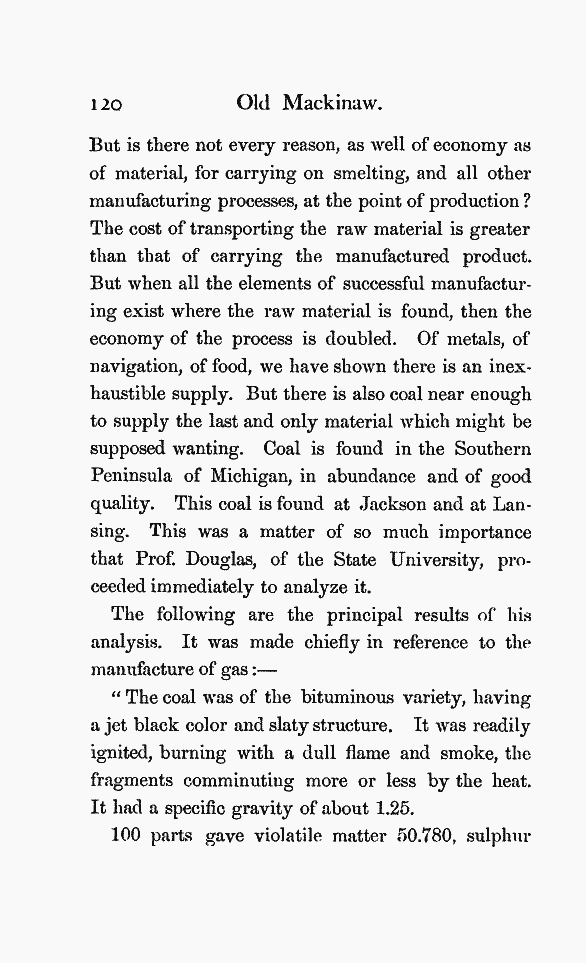 120 Old Mackinaw.

But is there not every reason, as well of economy as of material, for carrying on smelting, and all other manufacturing processes, at the point of production? The cost of transporting the raw material is greater than that of carrying the manufactured product. But when all the elements of successful manufacturing exist where the raw material is found, then the economy of the process is doubled. Of metals, of navigation, of food, we have shown there is an inexhaustible supply. But there is also coal near enough to supply the last and only material which might be supposed wanting. Coal is found in the Southern Peninsula of Michigan, in abundance and of good quality. This coal is found at Jackson and at Lansing. This was a matter of so much importance that Prof. Douglas, of the State University, proceeded immediately to analyze it.

The following are the principal results of his analysis. It was made chiefly in reference to the manufacture of gas:—

"The coal was of the bituminous variety, having a jet black color and slaty structure. It was readily ignited, burning with a dull flame and smoke, the fragments comminuting more or less by the heat. It had a specific gravity of about 1.25.

100 parts gave violatile matter 50.780, sulphur